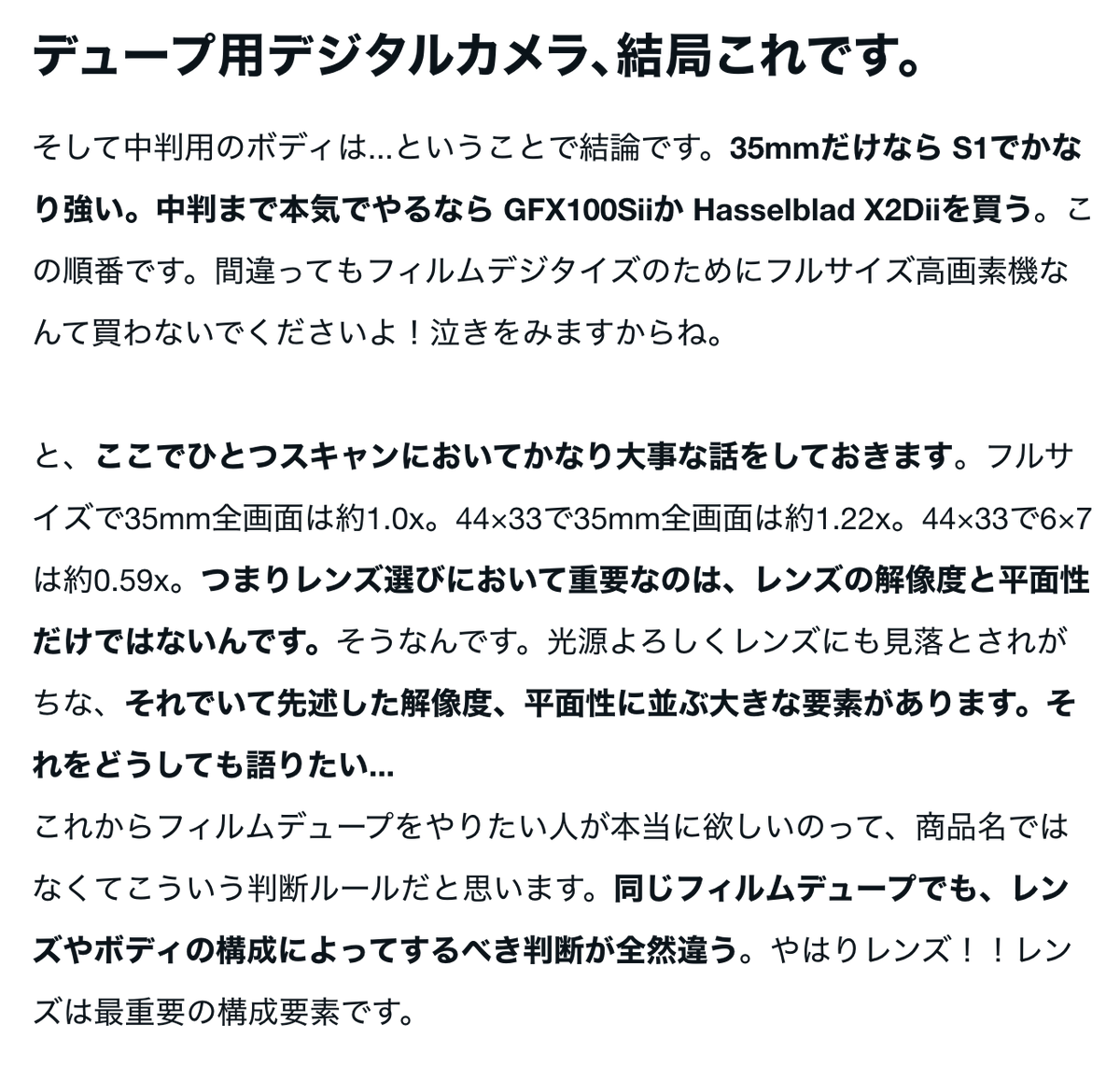 デュープ用デジタルカメラ、結局これです。

そして中判用のボディは...ということで結論です。35mmだけなら S1でかなり強い。中判まで本気でやるなら GFX100Siiか Hasselblad X2Diiを買う。この順番です。間違ってもフィルムデジタイズのためにフルサイズ高画素機なんて買わないでくださいよ！泣きをみますからね。

と、ここでひとつスキャンにおいてかなり大事な話をしておきます。フルサイズで35mm全画面は約1.0x。44×33で35mm全画面は約1.22x。44×33で6×7は約0.59x。つまりレンズ選びにおいて重要なのは、レンズの解像度と平面性だけではないんです。そうなんです。光源よろしくレンズにも見落とされがちな、それでいて先述した解像度、平面性に並ぶ大きな要素があります。それをどうしても語りたい...
これからフィルムデュープをやりたい人が本当に欲しいのって、商品名ではなくてこういう判断ルールだと思います。同じフィルムデュープでも、レンズやボディの構成によってするべき判断が全然違う。やはりレンズ！！レンズは最重要の構成要素です。